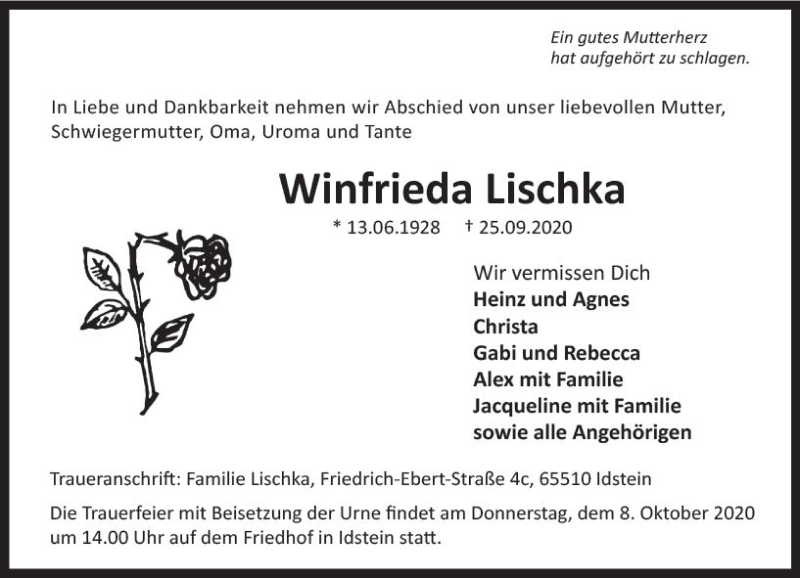 Ein gutes Mutterherz
hat aufgehört zu schlagen.

In Liebe und Dankbarkeit nehmen wir Abschied von unser liebevollen Mutter, Schwiegermutter, Oma, Uroma und Tante

Winfrieda Lischka

* 13.06.1928 † 25.09.2020

Wir vermissen Dich
Heinz und Agnes
Christa
Gabi und Rebecca
Alex mit Familie
Jacqueline mit Familie
sowie alle Angehörigen

Traueranschrift: Familie Lischka, Friedrich-Ebert-Straße 4c, 65510 Idstein

Die Trauerfeier mit Beisetzung der Urne findet am Donnerstag, dem 8. Oktober 2020 um 14.00 Uhr auf dem Friedhof in Idstein statt.